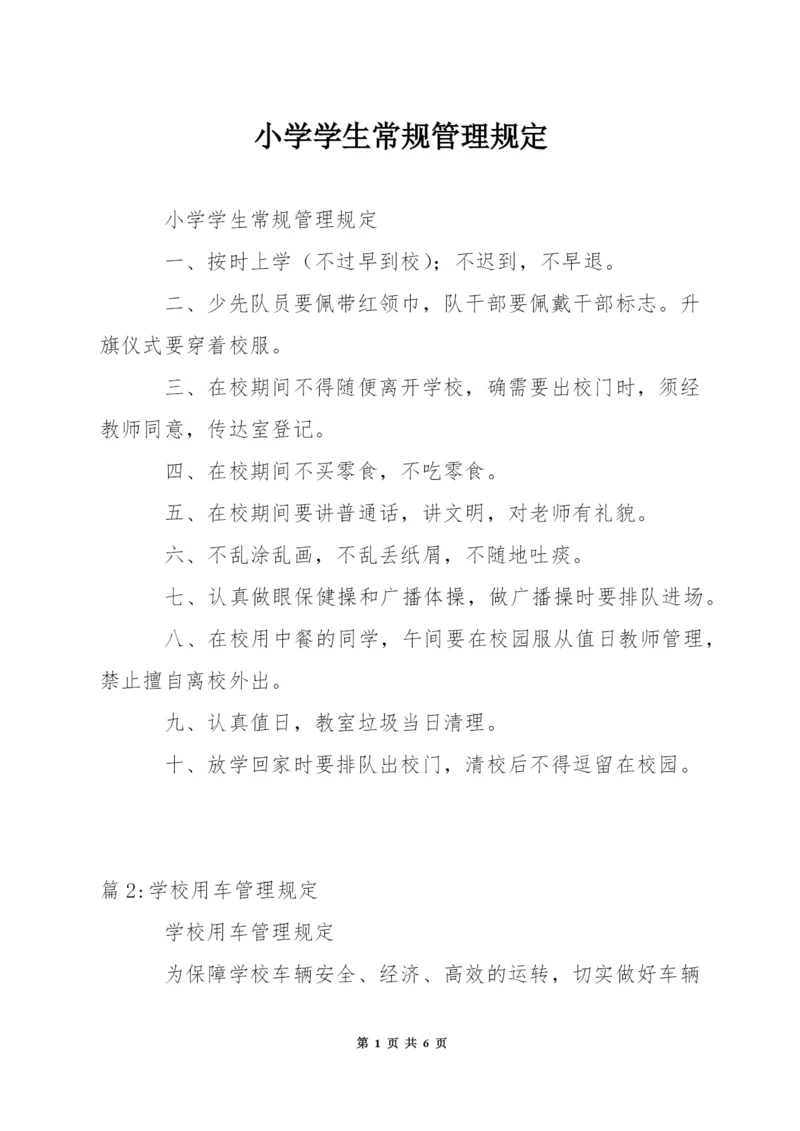 小学学生常规管理规定

小学学生常规管理规定

一、按时上学（不过早到校）；不迟到，不早退。

二、少先队员要佩带红领巾，队干部要佩戴干部标志。升旗仪式要穿着校服。

三、在校期间不得随便离开学校，确需要出校门时，须经教师同意，传达室登记。

四、在校期间不买零食，不吃零食。

五、在校期间要讲普通话，讲文明，对老师有礼貌。

六、不乱涂乱画，不乱丢纸屑，不随地吐痰。

七、认真做眼保健操和广播体操，做广播操时要排队进场。

八、在校用中餐的同学，午间要在校园服从值日教师管理，禁止擅自离校外出。

九、认真值日，教室垃圾当日清理。

十、放学回家时要排队出校门，清校后不得逗留在校园。

篇 2:学校用车管理规定

学校用车管理规定

为保障学校车辆安全、经济、高效的运转，切实做好车辆

第 1 页 共 6 页